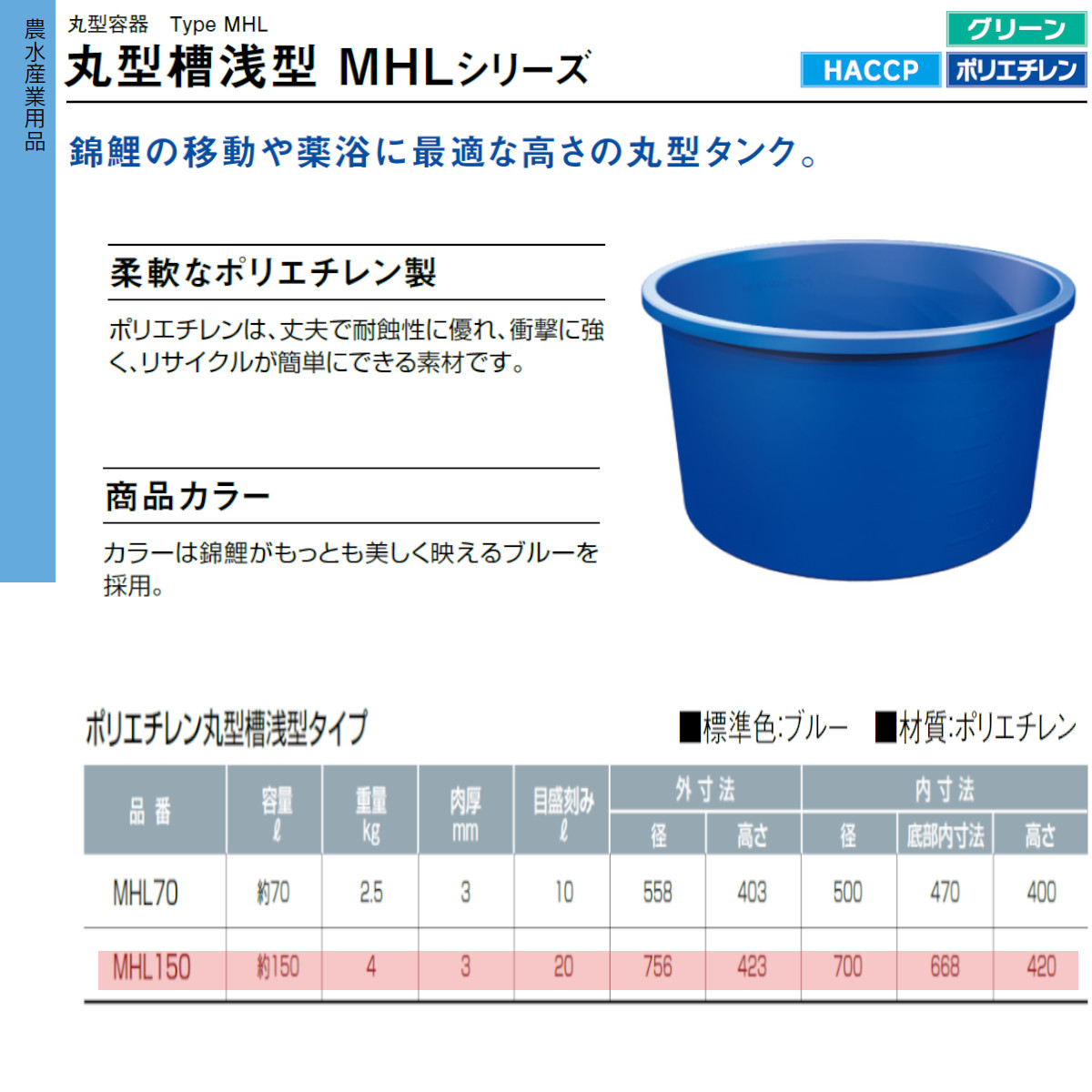 農水産業用品

丸型容器　Type MHL

丸型槽浅型 MHLシリーズ

グリーン

HACCP

ポリエチレン

錦鯉の移動や薬浴に最適な高さの丸型タンク。

柔軟なポリエチレン製

ポリエチレンは、丈夫で耐蝕性に優れ、衝撃に強く、リサイクルが簡単にできる素材です。

商品カラー

カラーは錦鯉がもっとも美しく映えるブルーを採用。

ポリエチレン丸型槽浅型タイプ

■標準色:ブルー　■材質:ポリエチレン

| 品番 | 容量 ℓ | 重量 kg | 肉厚 mm | 目盛刻み ℓ | 外寸法 径 | 外寸法 高さ | 内寸法 径 | 内寸法 底部内寸法 | 内寸法 高さ |
|---|---|---|---|---|---|---|---|---|---|
| MHL70 | 約70 | 2.5 | 3 | 10 | 558 | 403 | 500 | 470 | 400 |
| MHL150 | 約150 | 4 | 3 | 20 | 756 | 423 | 700 | 668 | 420 |